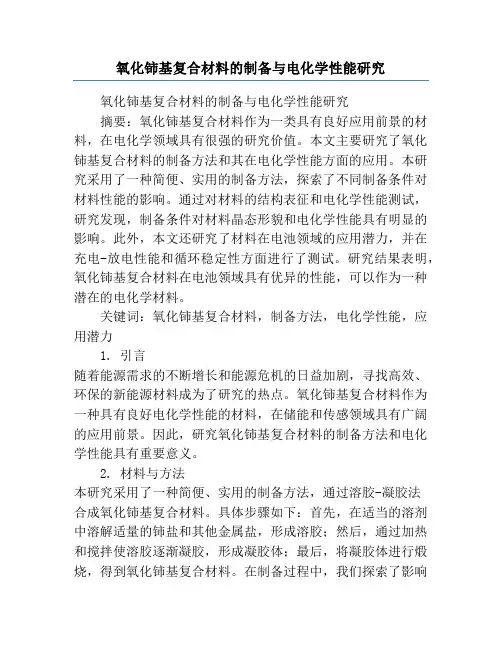 氧化铈基复合材料的制备与电化学性能研究

氧化铈基复合材料的制备与电化学性能研究

摘要：氧化铈基复合材料作为一类具有良好应用前景的材料，在电化学领域具有很强的研究价值。本文主要研究了氧化铈基复合材料的制备方法和其在电化学性能方面的应用。本研究采用了一种简便、实用的制备方法，探索了不同制备条件对材料性能的影响。通过对材料的结构表征和电化学性能测试，研究发现，制备条件对材料晶态形貌和电化学性能具有明显的影响。此外，本文还研究了材料在电池领域的应用潜力，并在充电-放电性能和循环稳定性方面进行了测试。研究结果表明，氧化铈基复合材料在电池领域具有优异的性能，可以作为一种潜在的电化学材料。

关键词：氧化铈基复合材料，制备方法，电化学性能，应用潜力

1. 引言

随着能源需求的不断增长和能源危机的日益加剧，寻找高效、环保的新能源材料成为了研究的热点。氧化铈基复合材料作为一种具有良好电化学性能的材料，在储能和传感领域具有广阔的应用前景。因此，研究氧化铈基复合材料的制备方法和电化学性能具有重要意义。

2. 材料与方法

本研究采用了一种简便、实用的制备方法，通过溶胶-凝胶法合成氧化铈基复合材料。具体步骤如下：首先，在适当的溶剂中溶解适量的铈盐和其他金属盐，形成溶胶；然后，通过加热和搅拌使溶胶逐渐凝胶，形成凝胶体；最后，将凝胶体进行煅烧，得到氧化铈基复合材料。在制备过程中，我们探索了影响